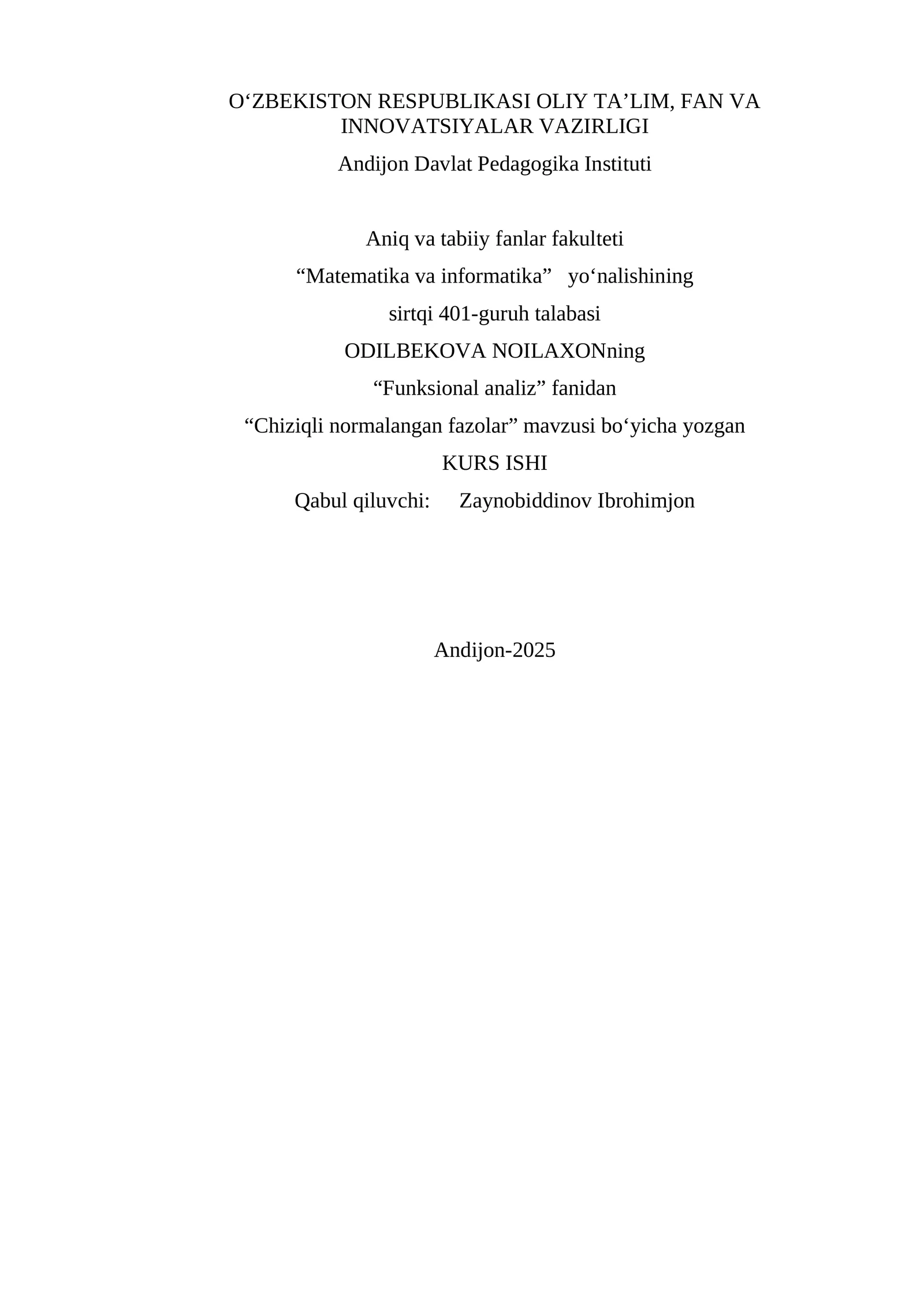 O‘ZBEKISTON RESPUBLIKASI OLIY TA’LIM, FAN VA INNOVATSIYALAR VAZIRLIGI

Andijon Davlat Pedagogika Instituti

Aniq va tabiiy fanlar fakulteti

“Matematika va informatika” yo‘nalishining

sirtqi 401-guruh talabasi

ODILBEKOVA NOILAXONning

“Funksional analiz” fanidan

“Chiziqli normalangan fazolar” mavzusi bo‘yicha yozgan

KURS ISHI

Qabul qiluvchi: Zaynobiddinov Ibrohimjon

Andijon-2025